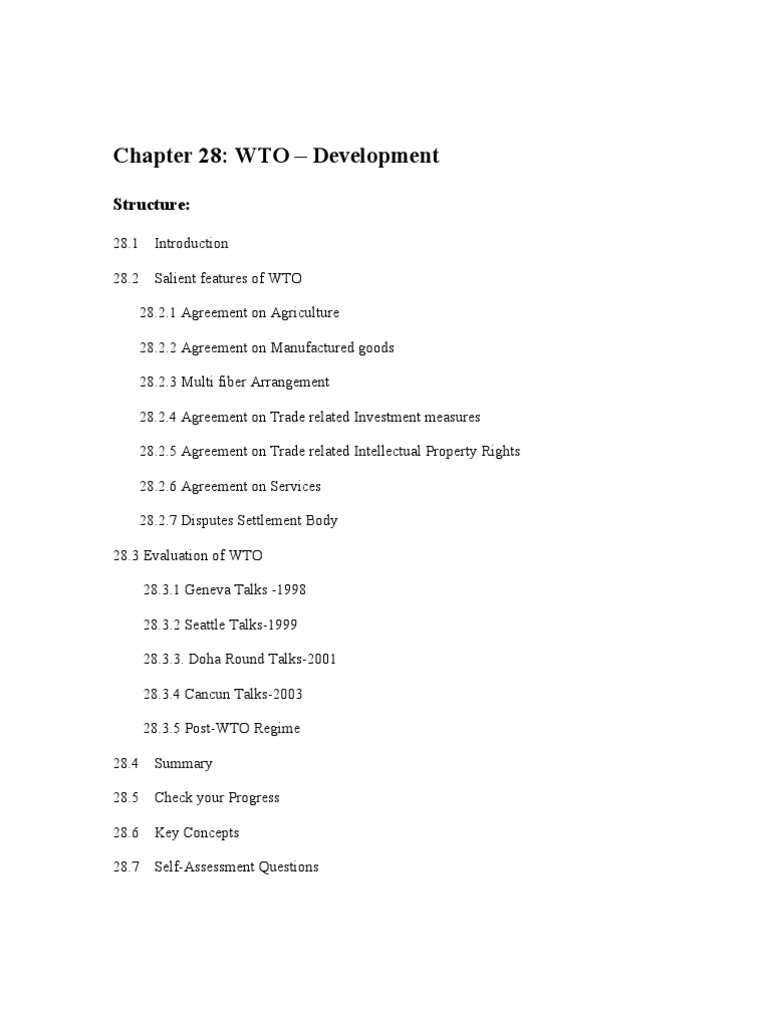 Chapter 28: WTO – Development

Structure:

28.1 Introduction

28.2 Salient features of WTO

28.2.1 Agreement on Agriculture

28.2.2 Agreement on Manufactured goods

28.2.3 Multi fiber Arrangement

28.2.4 Agreement on Trade related Investment measures

28.2.5 Agreement on Trade related Intellectual Property Rights

28.2.6 Agreement on Services

28.2.7 Disputes Settlement Body

28.3 Evaluation of WTO

28.3.1 Geneva Talks -1998

28.3.2 Seattle Talks-1999

28.3.3. Doha Round Talks-2001

28.3.4 Cancun Talks-2003

28.3.5 Post-WTO Regime

28.4 Summary

28.5 Check your Progress

28.6 Key Concepts

28.7 Self-Assessment Questions